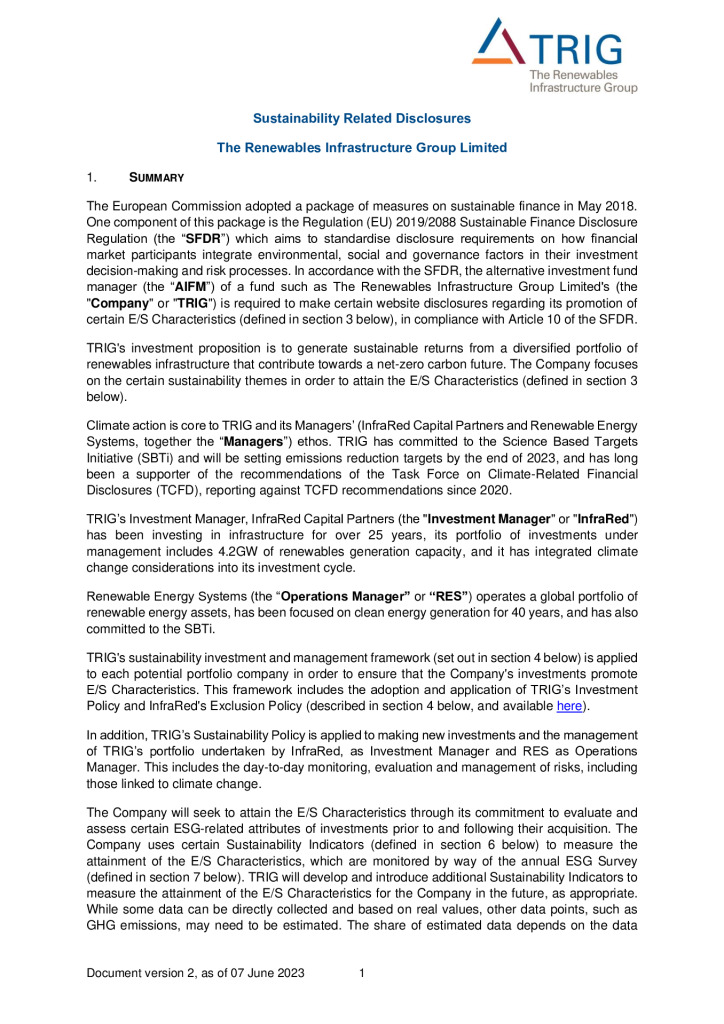 TRIG
The Renewables Infrastructure Group

Sustainability Related Disclosures

The Renewables Infrastructure Group Limited

1. SUMMARY

The European Commission adopted a package of measures on sustainable finance in May 2018. One component of this package is the Regulation (EU) 2019/2088 Sustainable Finance Disclosure Regulation (the "SFDR") which aims to standardise disclosure requirements on how financial market participants integrate environmental, social and governance factors in their investment decision-making and risk processes. In accordance with the SFDR, the alternative investment fund manager (the "AIFM") of a fund such as The Renewables Infrastructure Group Limited's (the "Company" or "TRIG") is required to make certain website disclosures regarding its promotion of certain E/S Characteristics (defined in section 3 below), in compliance with Article 10 of the SFDR.

TRIG's investment proposition is to generate sustainable returns from a diversified portfolio of renewables infrastructure that contribute towards a net-zero carbon future. The Company focuses on the certain sustainability themes in order to attain the E/S Characteristics (defined in section 3 below).

Climate action is core to TRIG and its Managers' (InfraRed Capital Partners and Renewable Energy Systems, together the "Managers") ethos. TRIG has committed to the Science Based Targets Initiative (SBTi) and will be setting emissions reduction targets by the end of 2023, and has long been a supporter of the recommendations of the Task Force on Climate-Related Financial Disclosures (TCFD), reporting against TCFD recommendations since 2020.

TRIG's Investment Manager, InfraRed Capital Partners (the "Investment Manager" or "InfraRed") has been investing in infrastructure for over 25 years, its portfolio of investments under management includes 4.2GW of renewables generation capacity, and it has integrated climate change considerations into its investment cycle.

Renewable Energy Systems (the "Operations Manager" or "RES") operates a global portfolio of renewable energy assets, has been focused on clean energy generation for 40 years, and has also committed to the SBTi.

TRIG's sustainability investment and management framework (set out in section 4 below) is applied to each potential portfolio company in order to ensure that the Company's investments promote E/S Characteristics. This framework includes the adoption and application of TRIG's Investment Policy and InfraRed's Exclusion Policy (described in section 4 below, and available here).

In addition, TRIG's Sustainability Policy is applied to making new investments and the management of TRIG's portfolio undertaken by InfraRed, as Investment Manager and RES as Operations Manager. This includes the day-to-day monitoring, evaluation and management of risks, including those linked to climate change.

The Company will seek to attain the E/S Characteristics through its commitment to evaluate and assess certain ESG-related attributes of investments prior to and following their acquisition. The Company uses certain Sustainability Indicators (defined in section 6 below) to measure the attainment of the E/S Characteristics, which are monitored by way of the annual ESG Survey (defined in section 7 below). TRIG will develop and introduce additional Sustainability Indicators to measure the attainment of the E/S Characteristics for the Company in the future, as appropriate. While some data can be directly collected and based on real values, other data points, such as GHG emissions, may need to be estimated. The share of estimated data depends on the data

Document version 2, as of 07 June 2023    1